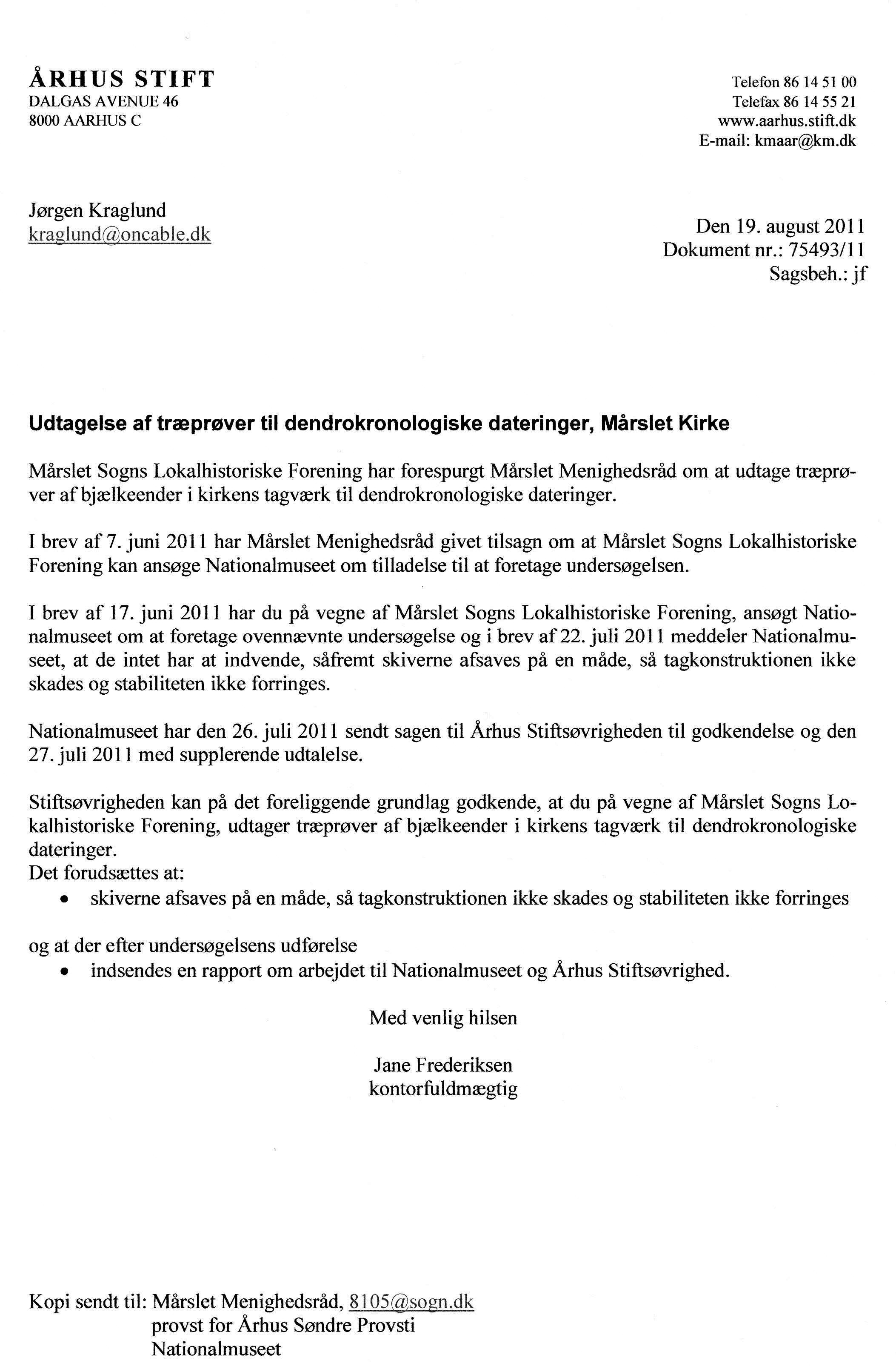 ÅRHUS STIFT
DALGAS AVENUE 46
8000 AARHUS C

Telefon 86 14 51 00
Telefax 86 14 55 21
www.aarhus.stift.dk
E-mail: kmaar@km.dk

Jørgen Kraglund
kraglund@oncable.dk

Den 19. august 2011
Dokument nr.: 75493/11
Sagsbeh.: jf

Udtagelse af træprøver til dendrokronologiske dateringer, Mårslet Kirke

Mårslet Sogns Lokalhistoriske Forening har forespurgt Mårslet Menighedsråd om at udtage træprøver af bjælkeender i kirkens tagværk til dendrokronologiske dateringer.

I brev af 7. juni 2011 har Mårslet Menighedsråd givet tilsagn om at Mårslet Sogns Lokalhistoriske Forening kan ansøge Nationalmuseet om tilladelse til at foretage undersøgelsen.

I brev af 17. juni 2011 har du på vegne af Mårslet Sogns Lokalhistoriske Forening, ansøgt Nationalmuseet om at foretage ovennævnte undersøgelse og i brev af 22. juli 2011 meddeler Nationalmuseet, at de intet har at indvende, såfremt skiverne afsaves på en måde, så tagkonstruktionen ikke skades og stabiliteten ikke forringes.

Nationalmuseet har den 26. juli 2011 sendt sagen til Århus Stiftsøvrigheden til godkendelse og den 27. juli 2011 med supplerende udtalelse.

Stiftsøvrigheden kan på det foreliggende grundlag godkende, at du på vegne af Mårslet Sogns Lokalhistoriske Forening, udtager træprøver af bjælkeender i kirkens tagværk til dendrokronologiske dateringer.
Det forudsættes at:
• skiverne afsaves på en måde, så tagkonstruktionen ikke skades og stabiliteten ikke forringes

og at der efter undersøgelsens udførelse
• indsendes en rapport om arbejdet til Nationalmuseet og Århus Stiftsøvrighed.

Med venlig hilsen

Jane Frederiksen
kontorfuldmægtig

Kopi sendt til: Mårslet Menighedsråd, 8105@sogn.dk
provst for Århus Søndre Provsti
Nationalmuseet